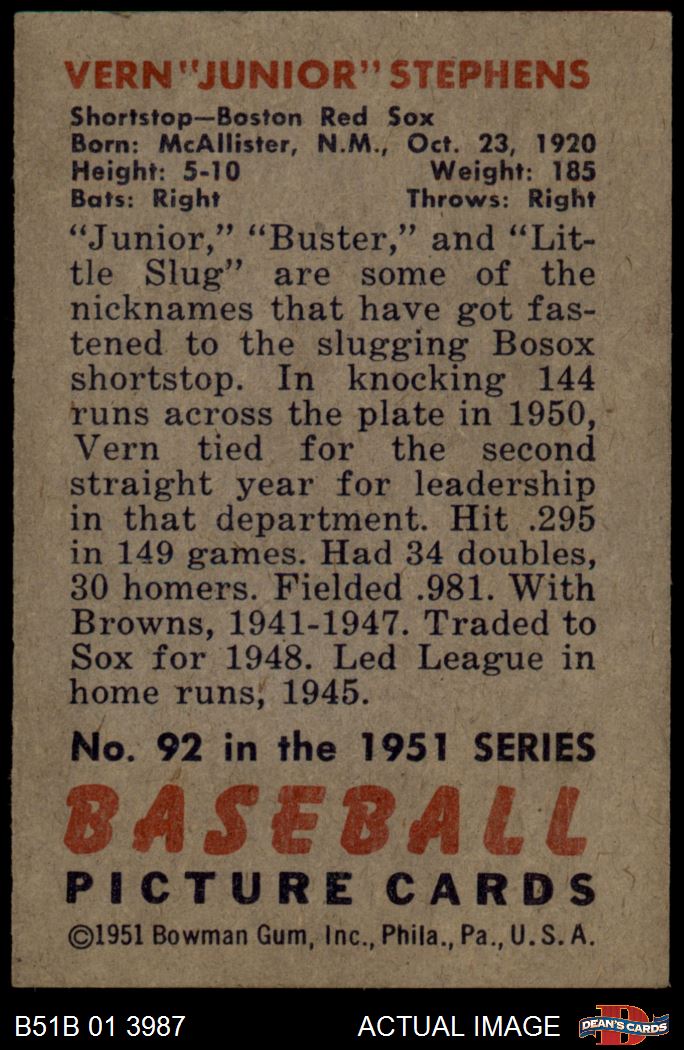 VERN "JUNIOR" STEPHENS

Shortstop—Boston Red Sox
Born: McAllister, N.M., Oct. 23, 1920
Height: 5-10 Weight: 185
Bats: Right Throws: Right

"Junior," "Buster," and "Little Slug" are some of the nicknames that have got fastened to the slugging Bosox shortstop. In knocking 144 runs across the plate in 1950, Vern tied for the second straight year for leadership in that department. Hit .295 in 149 games. Had 34 doubles, 30 homers. Fielded .981. With Browns, 1941-1947. Traded to Sox for 1948. Led League in home runs, 1945.

No. 92 in the 1951 SERIES

BASEBALL
PICTURE CARDS

©1951 Bowman Gum, Inc., Phila., Pa., U. S. A.

B51B 01 3987 ACTUAL IMAGE DEAN'S CARDS